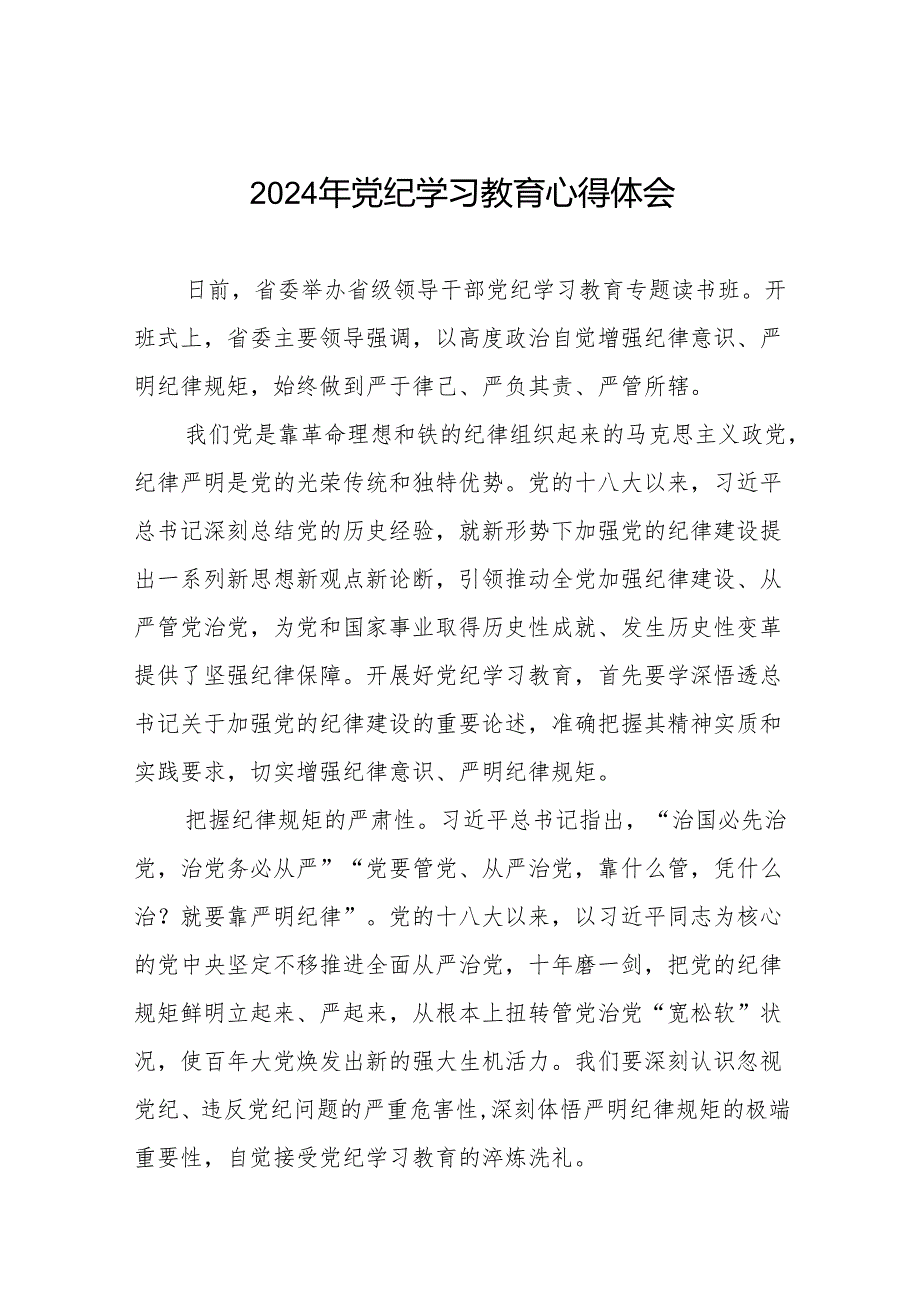 2024年党纪学习教育心得体会

日前，省委举办省级领导干部党纪学习教育专题读书班。开班式上，省委主要领导强调，以高度政治自觉增强纪律意识、严明纪律规矩，始终做到严于律己、严负其责、严管所辖。

我们党是靠革命理想和铁的纪律组织起来的马克思主义政党，纪律严明是党的光荣传统和独特优势。党的十八大以来，习近平总书记深刻总结党的历史经验，就新形势下加强党的纪律建设提出一系列新思想新观点新论断，引领推动全党加强纪律建设、从严管党治党，为党和国家事业取得历史性成就、发生历史性变革提供了坚强纪律保障。开展好党纪学习教育，首先要学深悟透总书记关于加强党的纪律建设的重要论述，准确把握其精神实质和实践要求，切实增强纪律意识、严明纪律规矩。

把握纪律规矩的严肃性。习近平总书记指出，“治国必先治党，治党务必从严”“党要管党、从严治党，靠什么管，凭什么治？就要靠严明纪律”。党的十八大以来，以习近平同志为核心的党中央坚定不移推进全面从严治党，十年磨一剑，把党的纪律规矩鲜明立起来、严起来，从根本上扭转管党治党“宽松软”状况，使百年大党焕发出新的强大生机活力。我们要深刻认识忽视党纪、违反党纪问题的严重危害性,深刻体悟严明纪律规矩的极端重要性，自觉接受党纪学习教育的淬炼洗礼。